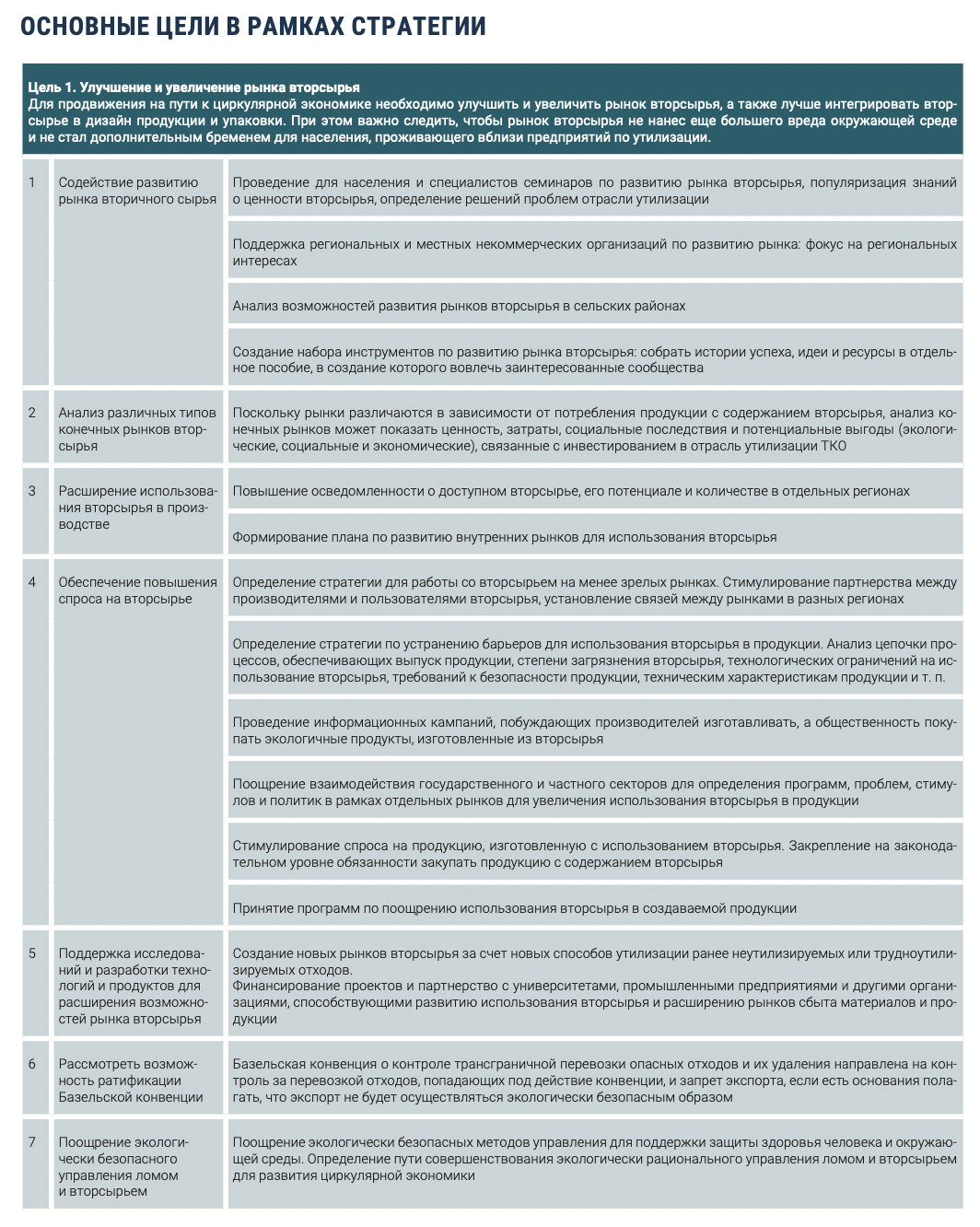 ОСНОВНЫЕ ЦЕЛИ В РАМКАХ СТРАТЕГИИ

Цель 1. Улучшение и увеличение рынка вторсырья
Для продвижения на пути к циркулярной экономике необходимо улучшить и увеличить рынок вторсырья, а также лучше интегрировать вторсырье в дизайн продукции и упаковки. При этом важно следить, чтобы рынок вторсырья не нанес еще большего вреда окружающей среде и не стал дополнительным бременем для населения, проживающего вблизи предприятий по утилизации.

| | | |
|---|---|---|
| 1 | Содействие развитию рынка вторичного сырья | Проведение для населения и специалистов семинаров по развитию рынка вторсырья, популяризация знаний о ценности вторсырья, определение решений проблем отрасли утилизации |
| | | Поддержка региональных и местных некоммерческих организаций по развитию рынка: фокус на региональных интересах |
| | | Анализ возможностей развития рынков вторсырья в сельских районах |
| | | Создание набора инструментов по развитию рынка вторсырья: собрать истории успеха, идеи и ресурсы в отдельное пособие, в создание которого вовлечь заинтересованные сообщества |
| 2 | Анализ различных типов конечных рынков вторсырья | Поскольку рынки различаются в зависимости от потребления продукции с содержанием вторсырья, анализ конечных рынков может показать ценность, затраты, социальные последствия и потенциальные выгоды (экологические, социальные и экономические), связанные с инвестированием в отрасль утилизации ТКО |
| 3 | Расширение использования вторсырья в производстве | Повышение осведомленности о доступном вторсырье, его потенциале и количестве в отдельных регионах |
| | | Формирование плана по развитию внутренних рынков для использования вторсырья |
| 4 | Обеспечение повышения спроса на вторсырье | Определение стратегии для работы со вторсырьем на менее зрелых рынках. Стимулирование партнерства между производителями и пользователями вторсырья, установление связей между рынками в разных регионах |
| | | Определение стратегии по устранению барьеров для использования вторсырья в продукции. Анализ цепочки процессов, обеспечивающих выпуск продукции, степени загрязнения вторсырья, технологических ограничений на использование вторсырья, требований к безопасности продукции, техническим характеристикам продукции и т. п. |
| | | Проведение информационных кампаний, побуждающих производителей изготавливать, а общественность покупать экологичные продукты, изготовленные из вторсырья |
| | | Поощрение взаимодействия государственного и частного секторов для определения программ, проблем, стимулов и политик в рамках отдельных рынков для увеличения использования вторсырья в продукции |
| | | Стимулирование спроса на продукцию, изготовленную с использованием вторсырья. Закрепление на законодательном уровне обязанности закупать продукцию с содержанием вторсырья |
| | | Принятие программ по поощрению использования вторсырья в создаваемой продукции |
| 5 | Поддержка исследований и разработки технологий и продуктов для расширения возможностей рынка вторсырья | Создание новых рынков вторсырья за счет новых способов утилизации ранее неутилизируемых или трудноутилизируемых отходов. Финансирование проектов и партнерство с университетами, промышленными предприятиями и другими организациями, способствующими развитию использования вторсырья и расширению рынков сбыта материалов и продукции |
| 6 | Рассмотреть возможность ратификации Базельской конвенции | Базельская конвенция о контроле трансграничной перевозки опасных отходов и их удаления направлена на контроль за перевозкой отходов, попадающих под действие конвенции, и запрет экспорта, если есть основания полагать, что экспорт не будет осуществляться экологически безопасным образом |
| 7 | Поощрение экологически безопасного управления ломом и вторсырьем | Поощрение экологически безопасных методов управления для поддержки защиты здоровья человека и окружающей среды. Определение пути совершенствования экологически рационального управления ломом и вторсырьем для развития циркулярной экономики |